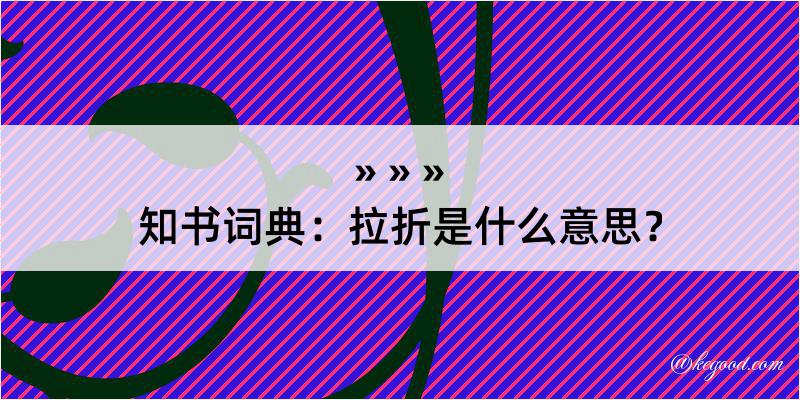 » » »
知书词典：拉折是什么意思？
@kegood.com